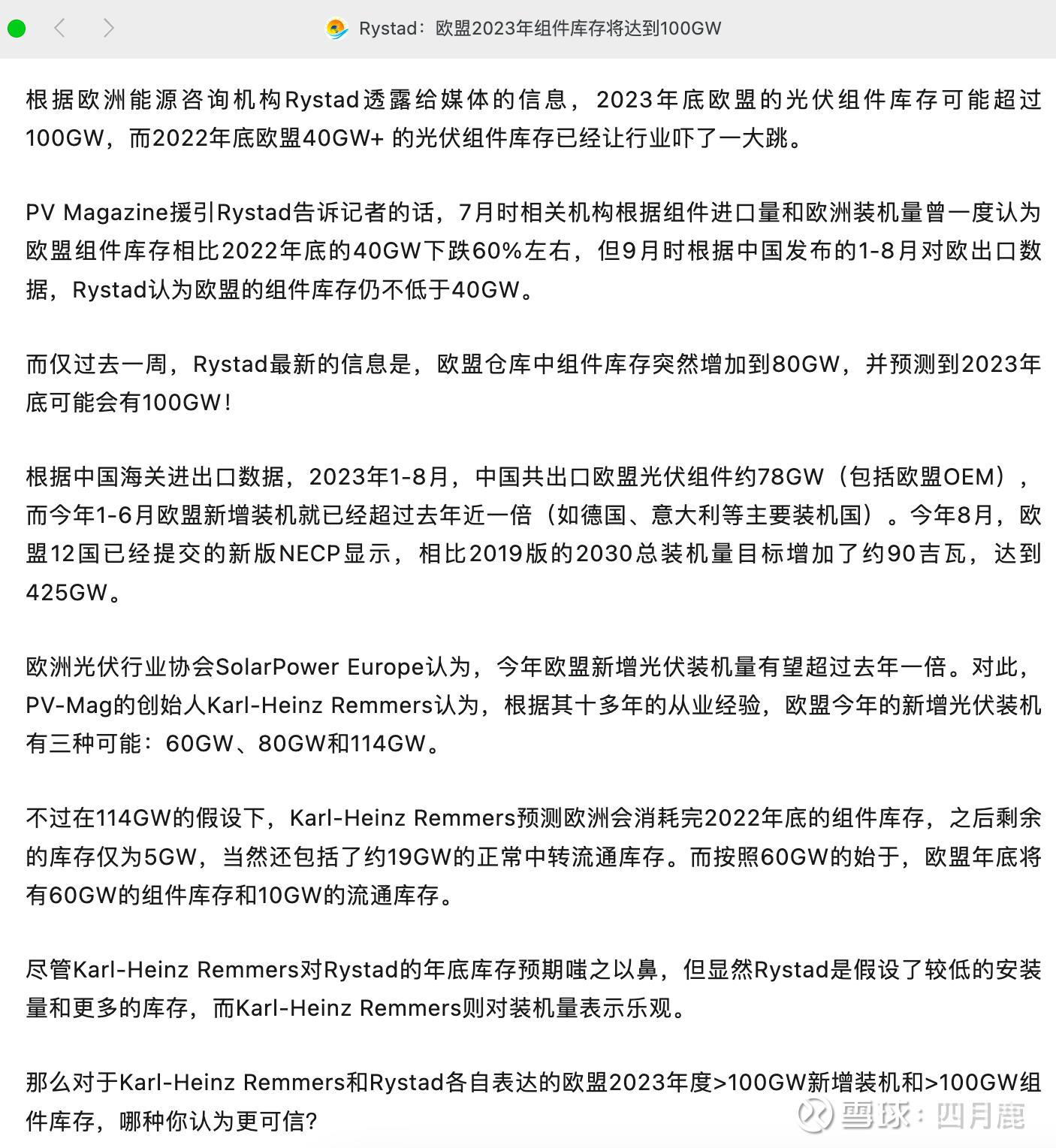 Rystad：欧盟2023年组件库存将达到100GW

根据欧洲能源咨询机构Rystad透露给媒体的信息，2023年底欧盟的光伏组件库存可能超过100GW，而2022年底欧盟40GW+ 的光伏组件库存已经让行业吓了一大跳。

PV Magazine援引Rystad告诉记者的话，7月时相关机构根据组件进口量和欧洲装机量曾一度认为欧盟组件库存相比2022年底的40GW下跌60%左右，但9月时根据中国发布的1-8月对欧出口数据，Rystad认为欧盟的组件库存仍不低于40GW。

而仅过去一周，Rystad最新的信息是，欧盟仓库中组件库存突然增加到80GW，并预测到2023年底可能会有100GW！

根据中国海关进出口数据，2023年1-8月，中国共出口欧盟光伏组件约78GW（包括欧盟OEM），而今年1-6月欧盟新增装机就已经超过去年近一倍（如德国、意大利等主要装机国）。今年8月，欧盟12国已经提交的新版NECP显示，相比2019版的2030总装机量目标增加了约90吉瓦，达到425GW。

欧洲光伏行业协会SolarPower Europe认为，今年欧盟新增光伏装机量有望超过去年一倍。对此，PV-Mag的创始人Karl-Heinz Remmers认为，根据其十多年的从业经验，欧盟今年的新增光伏装机有三种可能：60GW、80GW和114GW。

不过在114GW的假设下，Karl-Heinz Remmers预测欧洲会消耗完2022年底的组件库存，之后剩余的库存仅为5GW，当然还包括了约19GW的正常中转流通库存。而按照60GW的始于，欧盟年底将有60GW的组件库存和10GW的流通库存。

尽管Karl-Heinz Remmers对Rystad的年底库存预期嗤之以鼻，但显然Rystad是假设了较低的安装量和更多的库存，而Karl-Heinz Remmers则对装机量表示乐观。

那么对于Karl-Heinz Remmers和Rystad各自表达的欧盟2023年度>100GW新增装机和>100GW组件库存，哪种你认为更可信?

雪球：四月鹿